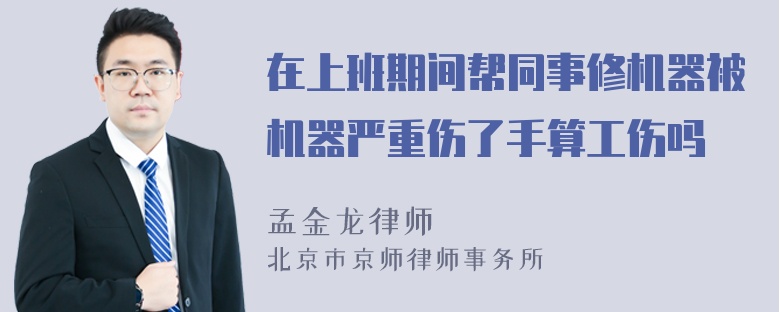 在上班期间帮同事修机器被机器严重伤了手算工伤吗

孟金龙律师

北京市京师律师事务所